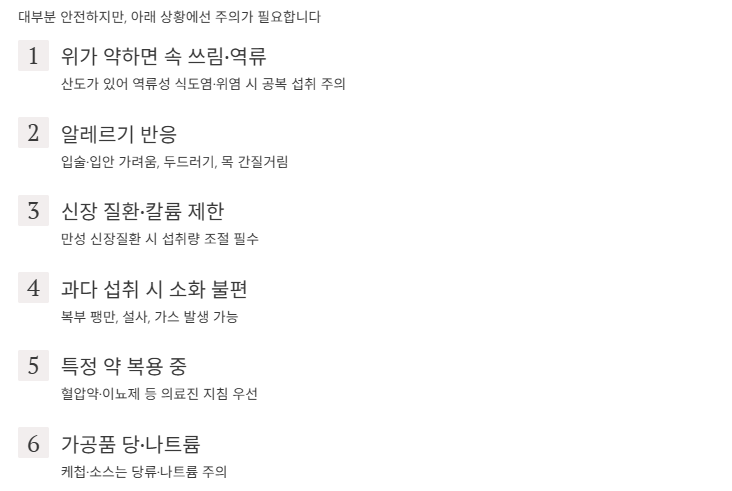 대부분 안전하지만, 아래 상황에선 주의가 필요합니다

1 위가 약하면 속 쓰림·역류
산도가 있어 역류성 식도염·위염 시 공복 섭취 주의

2 알레르기 반응
입술·입안 가려움, 두드러기, 목 간질거림

3 신장 질환·칼륨 제한
만성 신장질환 시 섭취량 조절 필수

4 과다 섭취 시 소화 불편
복부 팽만, 설사, 가스 발생 가능

5 특정 약 복용 중
혈압약·이뇨제 등 의료진 지침 우선

6 가공품 당·나트륨
케첩·소스는 당류·나트륨 주의